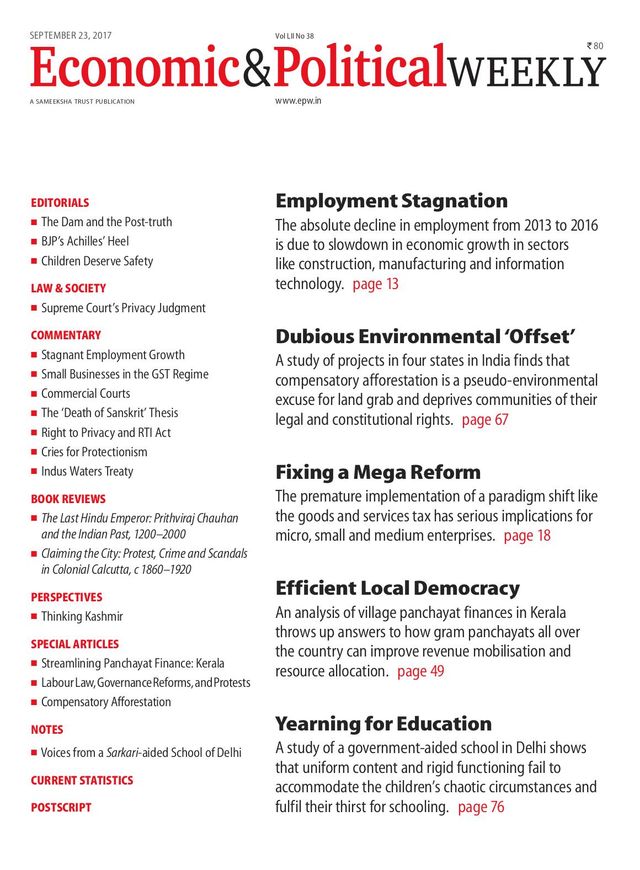 SEPTEMBER 23, 2017

Vol LII No 38

₹ 80

Economic&PoliticalWEEKLY

A SAMEEKSHA TRUST PUBLICATION

www.epw.in

EDITORIALS
■ The Dam and the Post-truth
■ BJP's Achilles' Heel
■ Children Deserve Safety

LAW & SOCIETY
■ Supreme Court's Privacy Judgment

COMMENTARY
■ Stagnant Employment Growth
■ Small Businesses in the GST Regime
■ Commercial Courts
■ The 'Death of Sanskrit' Thesis
■ Right to Privacy and RTI Act
■ Cries for Protectionism
■ Indus Waters Treaty

BOOK REVIEWS
■ The Last Hindu Emperor: Prithviraj Chauhan and the Indian Past, 1200–2000
■ Claiming the City: Protest, Crime and Scandals in Colonial Calcutta, c 1860–1920

PERSPECTIVES
■ Thinking Kashmir

SPECIAL ARTICLES
■ Streamlining Panchayat Finance: Kerala
■ Labour Law, Governance Reforms, and Protests
■ Compensatory Afforestation

NOTES
■ Voices from a Sarkari-aided School of Delhi

CURRENT STATISTICS

POSTSCRIPT

Employment Stagnation
The absolute decline in employment from 2013 to 2016 is due to slowdown in economic growth in sectors like construction, manufacturing and information technology. page 13

Dubious Environmental 'Offset'
A study of projects in four states in India finds that compensatory afforestation is a pseudo-environmental excuse for land grab and deprives communities of their legal and constitutional rights. page 67

Fixing a Mega Reform
The premature implementation of a paradigm shift like the goods and services tax has serious implications for micro, small and medium enterprises. page 18

Efficient Local Democracy
An analysis of village panchayat finances in Kerala throws up answers to how gram panchayats all over the country can improve revenue mobilisation and resource allocation. page 49

Yearning for Education
A study of a government-aided school in Delhi shows that uniform content and rigid functioning fail to accommodate the children's chaotic circumstances and fulfil their thirst for schooling. page 76